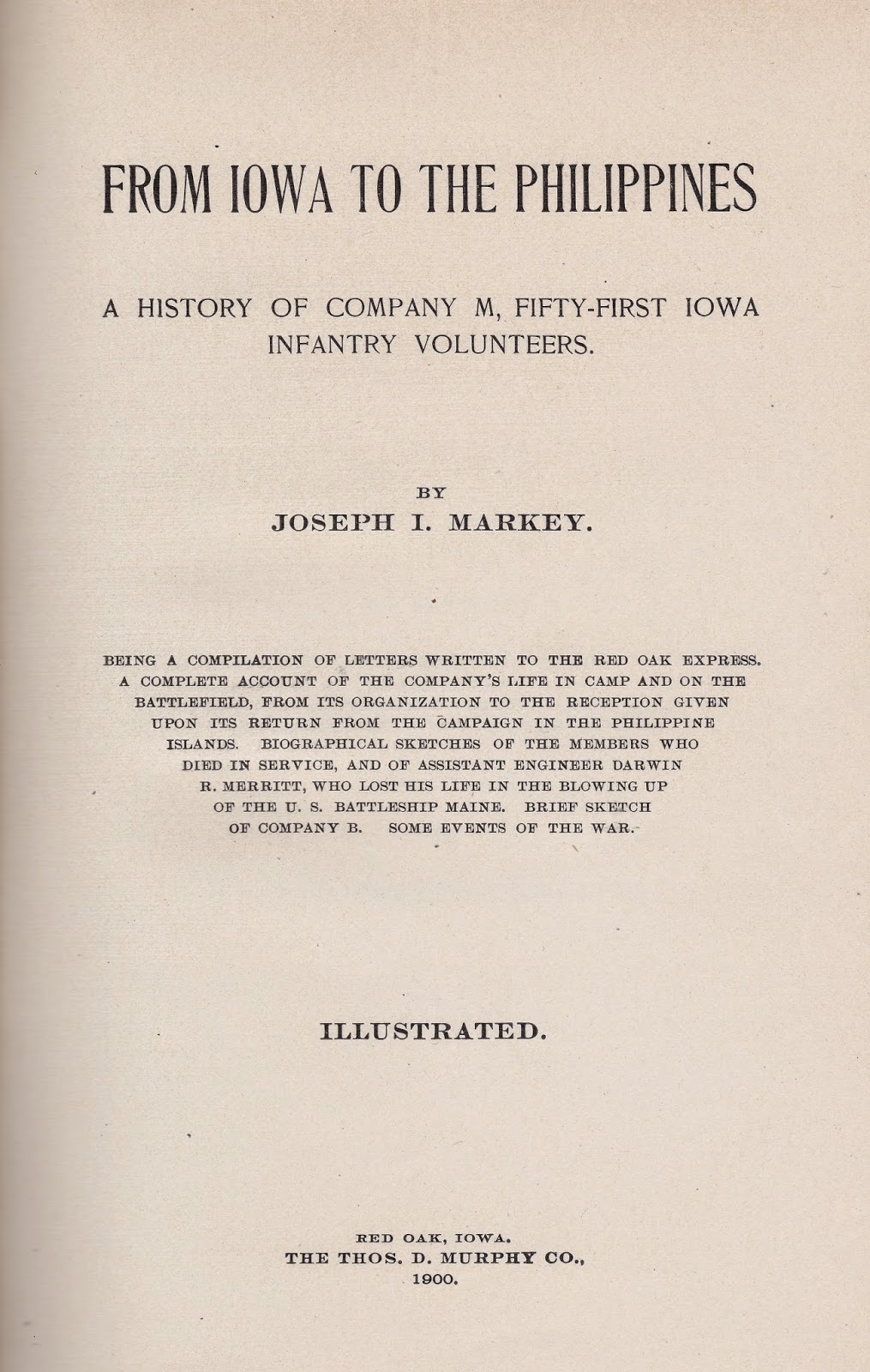 FROM IOWA TO THE PHILIPPINES

A HISTORY OF COMPANY M, FIFTY-FIRST IOWA INFANTRY VOLUNTEERS.

BY
JOSEPH I. MARKEY.

BEING A COMPILATION OF LETTERS WRITTEN TO THE RED OAK EXPRESS. A COMPLETE ACCOUNT OF THE COMPANY'S LIFE IN CAMP AND ON THE BATTLEFIELD, FROM ITS ORGANIZATION TO THE RECEPTION GIVEN UPON ITS RETURN FROM THE CAMPAIGN IN THE PHILIPPINE ISLANDS. BIOGRAPHICAL SKETCHES OF THE MEMBERS WHO DIED IN SERVICE, AND OF ASSISTANT ENGINEER DARWIN R. MERRITT, WHO LOST HIS LIFE IN THE BLOWING UP OF THE U. S. BATTLESHIP MAINE. BRIEF SKETCH OF COMPANY B. SOME EVENTS OF THE WAR.

ILLUSTRATED.

RED OAK, IOWA.
THE THOS. D. MURPHY CO.,
1900.